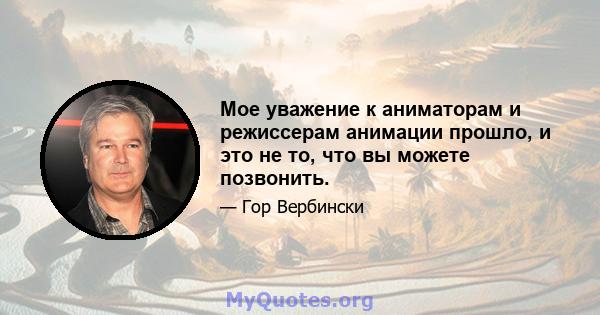 Мое уважение к аниматорам и режиссерам анимации прошло, и это не то, что вы можете позвонить.

— Гор Вербински

MyQuotes.org